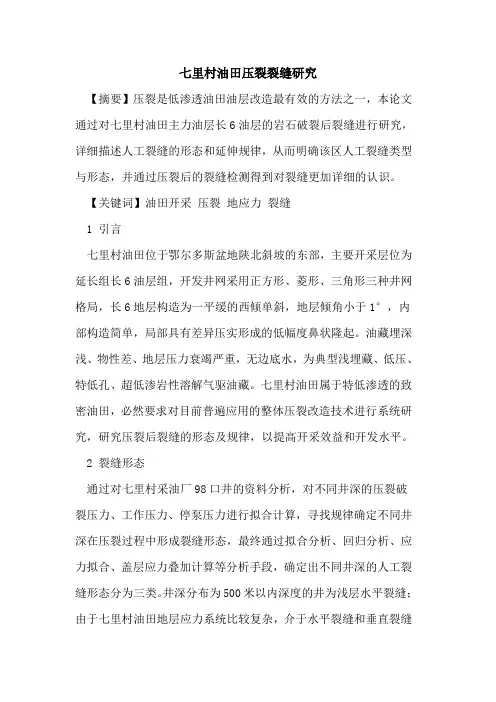 七里村油田压裂裂缝研究

【摘要】压裂是低渗透油田油层改造最有效的方法之一，本论文通过对七里村油田主力油层长6油层的岩石破裂后裂缝进行研究，详细描述人工裂缝的形态和延伸规律，从而明确该区人工裂缝类型与形态，并通过压裂后的裂缝检测得到对裂缝更加详细的认识。

【关键词】油田开采 压裂 地应力 裂缝

1 引言

七里村油田位于鄂尔多斯盆地陕北斜坡的东部，主要开采层位为延长组长6油层组，开发井网采用正方形、菱形、三角形三种井网格局，长6地层构造为一平缓的西倾单斜，地层倾角小于1°，内部构造简单，局部具有差异压实形成的低幅度鼻状隆起。油藏埋深浅、物性差、地层压力衰竭严重，无边底水，为典型浅埋藏、低压、特低孔、超低渗岩性溶解气驱油藏。七里村油田属于特低渗透的致密油田，必然要求对目前普遍应用的整体压裂改造技术进行系统研究，研究压裂后裂缝的形态及规律，以提高开采效益和开发水平。

2 裂缝形态

通过对七里村采油厂98口井的资料分析，对不同井深的压裂破裂压力、工作压力、停泵压力进行拟合计算，寻找规律确定不同井深在压裂过程中形成裂缝形态，最终通过拟合分析、回归分析、应力拟合、盖层应力叠加计算等分析手段，确定出不同井深的人工裂缝形态分为三类。井深分布为500米以内深度的井为浅层水平裂缝；由于七里村油田地层应力系统比较复杂，介于水平裂缝和垂直裂缝